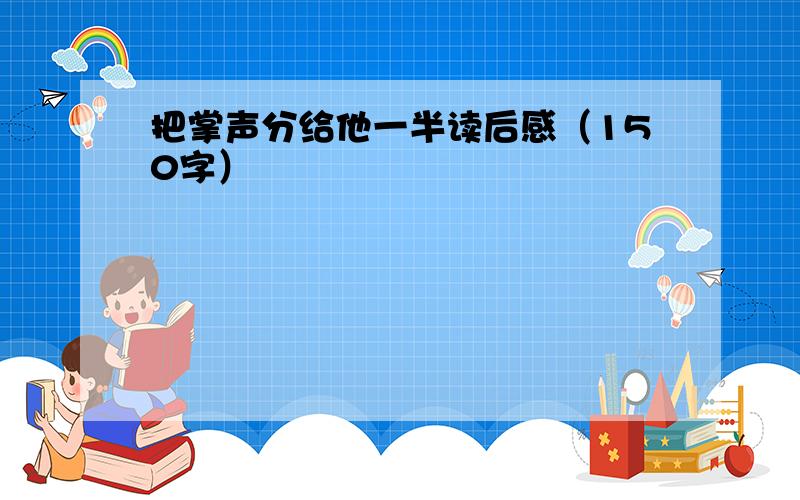 把掌声分给他一半读后感（150字）